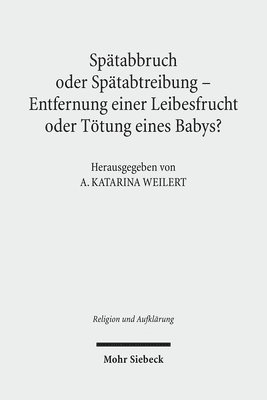 Spätabbruch
oder Spätabtreibung –
Entfernung einer Leibesfrucht
oder Tötung eines Babys?

Herausgegeben von
A. KATARINA WEILERT

Religion und Aufklärung

Mohr Siebeck